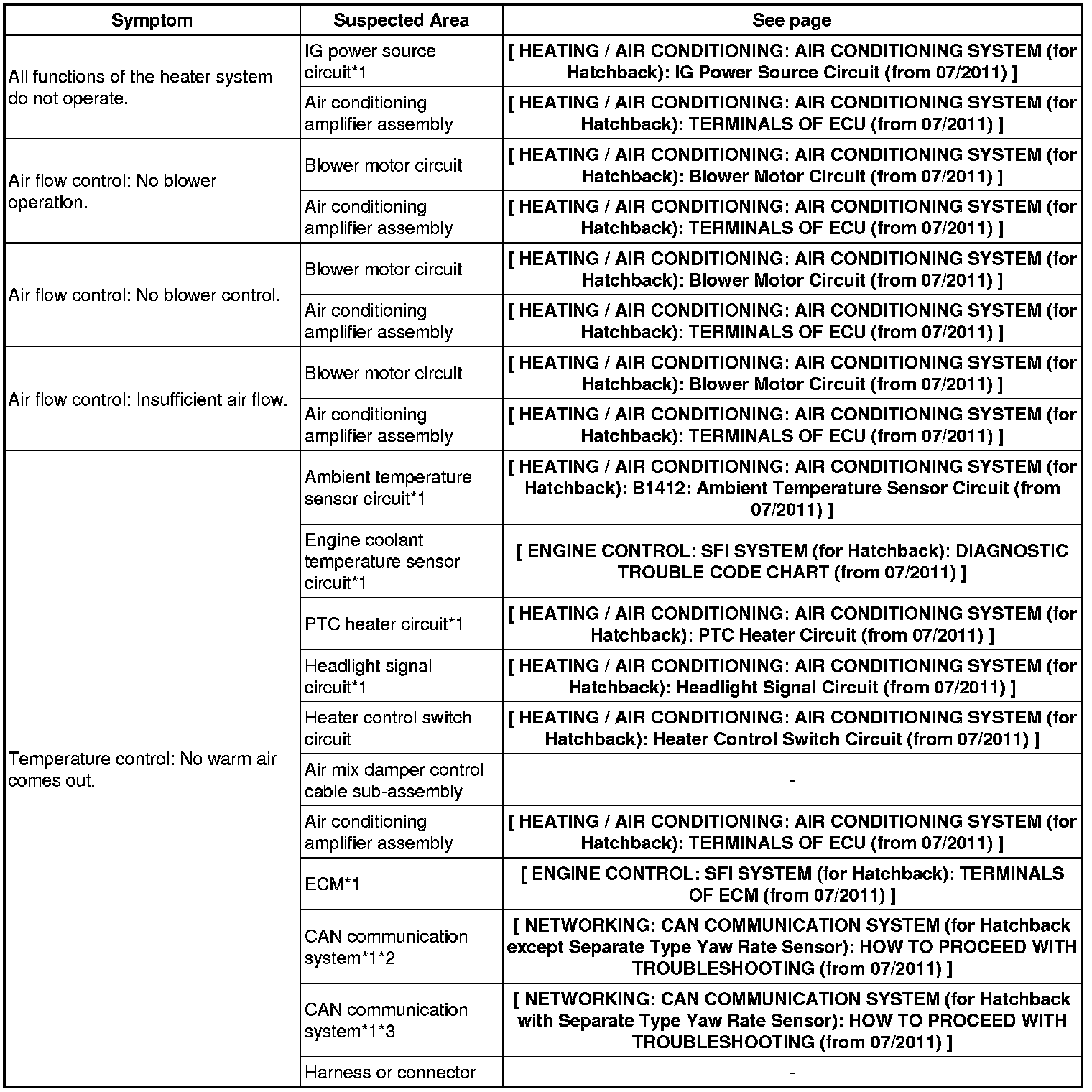 | Symptom | Suspected Area | See page |
|---|---|---|
| All functions of the heater system do not operate. | IG power source circuit*1 | [ HEATING / AIR CONDITIONING: AIR CONDITIONING SYSTEM (for Hatchback): IG Power Source Circuit (from 07/2011) ] |
| | Air conditioning amplifier assembly | [ HEATING / AIR CONDITIONING: AIR CONDITIONING SYSTEM (for Hatchback): TERMINALS OF ECU (from 07/2011) ] |
| Air flow control: No blower operation. | Blower motor circuit | [ HEATING / AIR CONDITIONING: AIR CONDITIONING SYSTEM (for Hatchback): Blower Motor Circuit (from 07/2011) ] |
| | Air conditioning amplifier assembly | [ HEATING / AIR CONDITIONING: AIR CONDITIONING SYSTEM (for Hatchback): TERMINALS OF ECU (from 07/2011) ] |
| Air flow control: No blower control. | Blower motor circuit | [ HEATING / AIR CONDITIONING: AIR CONDITIONING SYSTEM (for Hatchback): Blower Motor Circuit (from 07/2011) ] |
| | Air conditioning amplifier assembly | [ HEATING / AIR CONDITIONING: AIR CONDITIONING SYSTEM (for Hatchback): TERMINALS OF ECU (from 07/2011) ] |
| Air flow control: Insufficient air flow. | Blower motor circuit | [ HEATING / AIR CONDITIONING: AIR CONDITIONING SYSTEM (for Hatchback): Blower Motor Circuit (from 07/2011) ] |
| | Air conditioning amplifier assembly | [ HEATING / AIR CONDITIONING: AIR CONDITIONING SYSTEM (for Hatchback): TERMINALS OF ECU (from 07/2011) ] |
| Temperature control: No warm air comes out. | Ambient temperature sensor circuit*1 | [ HEATING / AIR CONDITIONING: AIR CONDITIONING SYSTEM (for Hatchback): B1412: Ambient Temperature Sensor Circuit (from 07/2011) ] |
| | Engine coolant temperature sensor circuit*1 | [ ENGINE CONTROL: SFI SYSTEM (for Hatchback): DIAGNOSTIC TROUBLE CODE CHART (from 07/2011) ] |
| | PTC heater circuit*1 | [ HEATING / AIR CONDITIONING: AIR CONDITIONING SYSTEM (for Hatchback): PTC Heater Circuit (from 07/2011) ] |
| | Headlight signal circuit*1 | [ HEATING / AIR CONDITIONING: AIR CONDITIONING SYSTEM (for Hatchback): Headlight Signal Circuit (from 07/2011) ] |
| | Heater control switch circuit | [ HEATING / AIR CONDITIONING: AIR CONDITIONING SYSTEM (for Hatchback): Heater Control Switch Circuit (from 07/2011) ] |
| | Air mix damper control cable sub-assembly | - |
| | Air conditioning amplifier assembly | [ HEATING / AIR CONDITIONING: AIR CONDITIONING SYSTEM (for Hatchback): TERMINALS OF ECU (from 07/2011) ] |
| | ECM*1 | [ ENGINE CONTROL: SFI SYSTEM (for Hatchback): TERMINALS OF ECM (from 07/2011) ] |
| | CAN communication system*1*2 | [ NETWORKING: CAN COMMUNICATION SYSTEM (for Hatchback except Separate Type Yaw Rate Sensor): HOW TO PROCEED WITH TROUBLESHOOTING (from 07/2011) ] |
| | CAN communication system*1*3 | [ NETWORKING: CAN COMMUNICATION SYSTEM (for Hatchback with Separate Type Yaw Rate Sensor): HOW TO PROCEED WITH TROUBLESHOOTING (from 07/2011) ] |
| | Harness or connector | - |